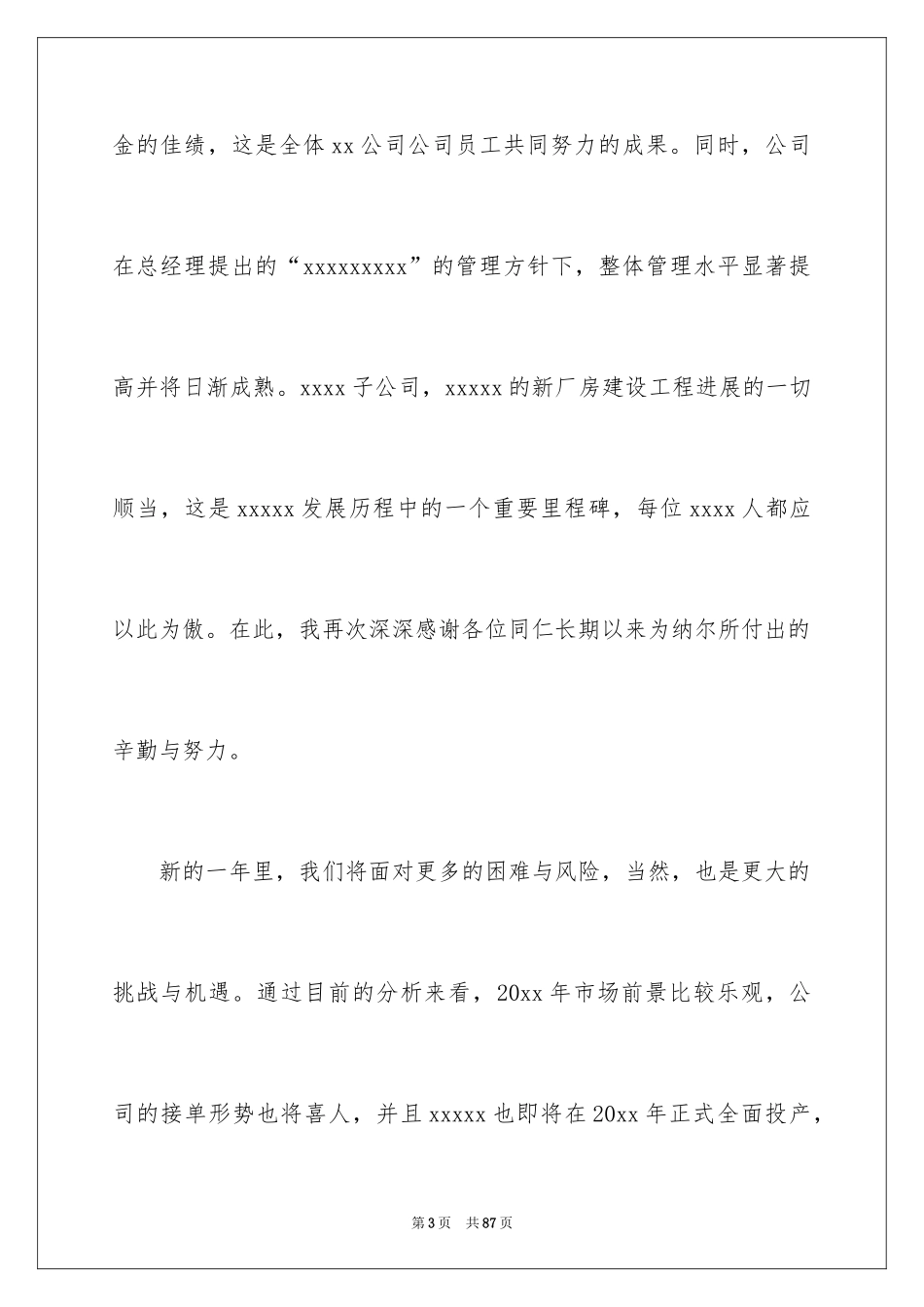 金的佳绩，这是全体 xx 公司公司员工共同努力的成果。同时，公司在总经理提出的“xxxxxxxxx”的管理方针下，整体管理水平显著提高并将日渐成熟。xxxx 子公司，xxxxx 的新厂房建设工程进展的一切顺当，这是 xxxxx 发展历程中的一个重要里程碑，每位 xxxx 人都应以此为傲。在此，我再次深深感谢各位同仁长期以来为纳尔所付出的辛勤与努力。

新的一年里，我们将面对更多的困难与风险，当然，也是更大的挑战与机遇。通过目前的分析来看，20xx 年市场前景比较乐观，公司的接单形势也将喜人，并且 xxxxx 也即将在 20xx 年正式全面投产，

第 3 页　共 87 页